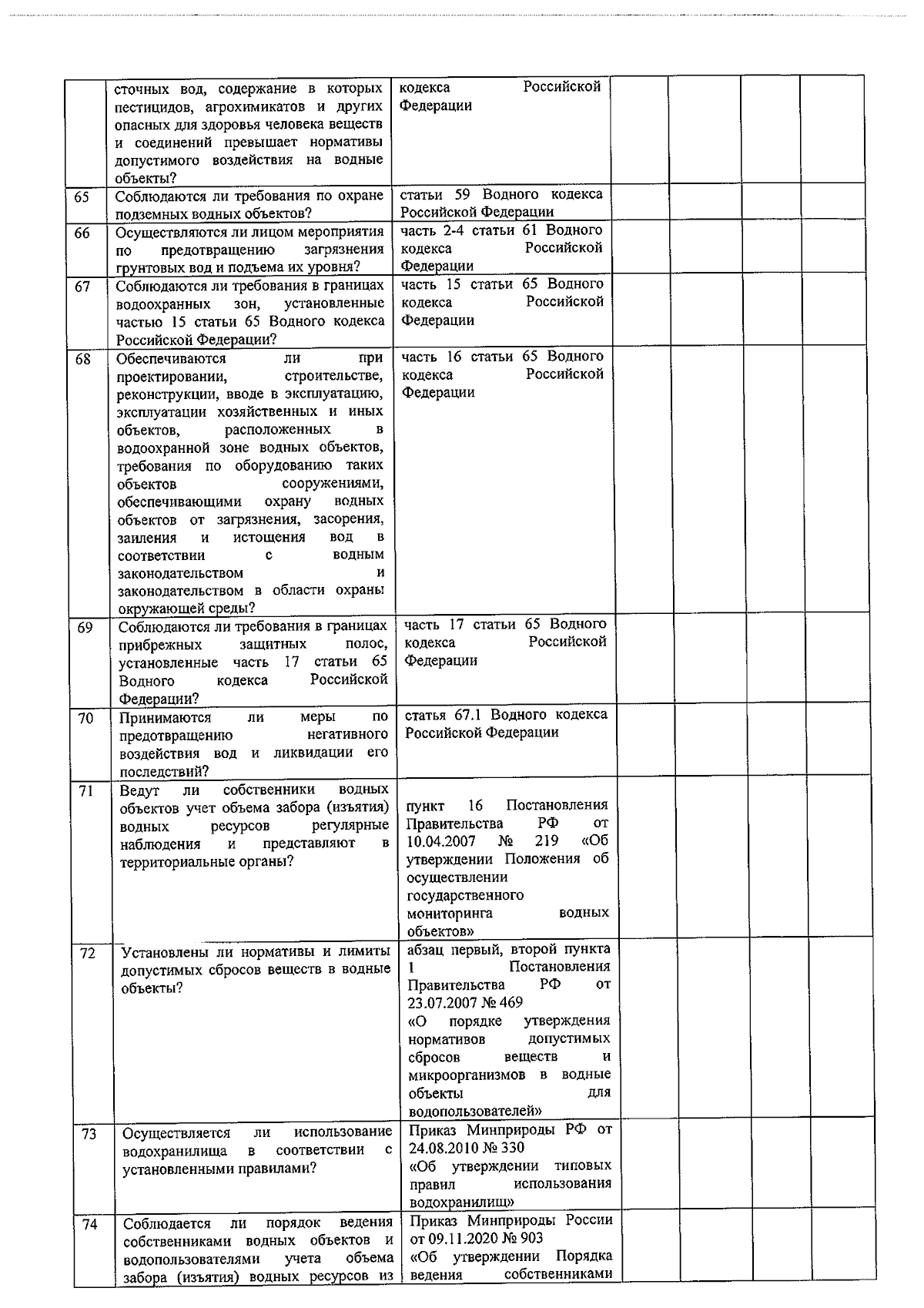 |  | сточных вод, содержание в которых пестицидов, агрохимикатов и других опасных для здоровья человека веществ и соединений превышает нормативы допустимого воздействия на водные объекты? | кодекса Российской Федерации |  |  |  |  |
|---|---|---|---|---|---|---|
| 65 | Соблюдаются ли требования по охране подземных водных объектов? | статьи 59 Водного кодекса Российской Федерации |  |  |  |  |
| 66 | Осуществляются ли лицом мероприятия по предотвращению загрязнения грунтовых вод и подъема их уровня? | часть 2-4 статьи 61 Водного кодекса Российской Федерации |  |  |  |  |
| 67 | Соблюдаются ли требования в границах водоохранных зон, установленные частью 15 статьи 65 Водного кодекса Российской Федерации? | часть 15 статьи 65 Водного кодекса Российской Федерации |  |  |  |  |
| 68 | Обеспечиваются ли при проектировании, строительстве, реконструкции, вводе в эксплуатацию, эксплуатации хозяйственных и иных объектов, расположенных в водоохранной зоне водных объектов, требования по оборудованию таких объектов сооружениями, обеспечивающими охрану водных объектов от загрязнения, засорения, заиления и истощения вод в соответствии с водным законодательством и законодательством в области охраны окружающей среды? | часть 16 статьи 65 Водного кодекса Российской Федерации |  |  |  |  |
| 69 | Соблюдаются ли требования в границах прибрежных защитных полос, установленные часть 17 статьи 65 Водного кодекса Российской Федерации? | часть 17 статьи 65 Водного кодекса Российской Федерации |  |  |  |  |
| 70 | Принимаются ли меры по предотвращению негативного воздействия вод и ликвидации его последствий? | статья 67.1 Водного кодекса Российской Федерации |  |  |  |  |
| 71 | Ведут ли собственники водных объектов учет объема забора (изъятия) водных ресурсов регулярные наблюдения и представляют в территориальные органы? | пункт 16 Постановления Правительства РФ от 10.04.2007 № 219 «Об утверждении Положения об осуществлении государственного мониторинга водных объектов» |  |  |  |  |
| 72 | Установлены ли нормативы и лимиты допустимых сбросов веществ в водные объекты? | абзац первый, второй пункта 1 Постановления Правительства РФ от 23.07.2007 № 469 «О порядке утверждения нормативов допустимых сбросов веществ и микроорганизмов в водные объекты для водопользователей» |  |  |  |  |
| 73 | Осуществляется ли использование водохранилища в соответствии с установленными правилами? | Приказ Минприроды РФ от 24.08.2010 № 330 «Об утверждении типовых правил использования водохранилищ» |  |  |  |  |
| 74 | Соблюдается ли порядок ведения собственниками водных объектов и водопользователями учета объема забора (изъятия) водных ресурсов из | Приказ Минприроды России от 09.11.2020 № 903 «Об утверждении Порядка ведения собственниками |  |  |  |  |